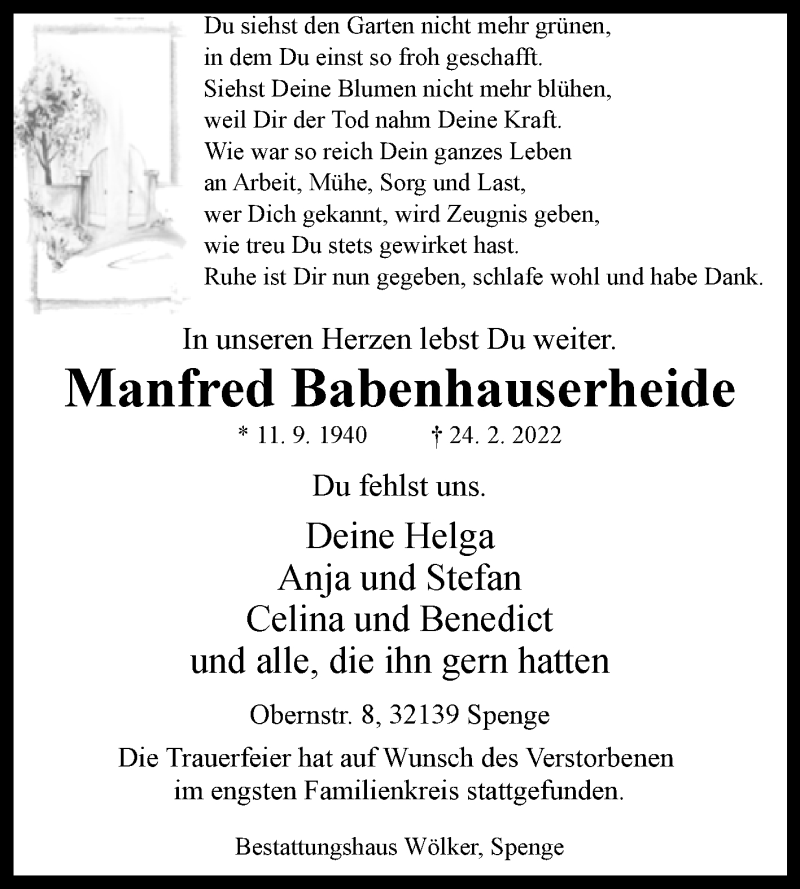 Du siehst den Garten nicht mehr grünen,
in dem Du einst so froh geschafft.
Siehst Deine Blumen nicht mehr blühen,
weil Dir der Tod nahm Deine Kraft.
Wie war so reich Dein ganzes Leben
an Arbeit, Mühe, Sorg und Last,
wer Dich gekannt, wird Zeugnis geben,
wie treu Du stets gewirket hast.
Ruhe ist Dir nun gegeben, schlafe wohl und habe Dank.

In unseren Herzen lebst Du weiter.

Manfred Babenhauserheide

* 11. 9. 1940 † 24. 2. 2022

Du fehlst uns.

Deine Helga
Anja und Stefan
Celina und Benedict
und alle, die ihn gern hatten

Obernstr. 8, 32139 Spenge

Die Trauerfeier hat auf Wunsch des Verstorbenen im engsten Familienkreis stattgefunden.

Bestattungshaus Wölker, Spenge